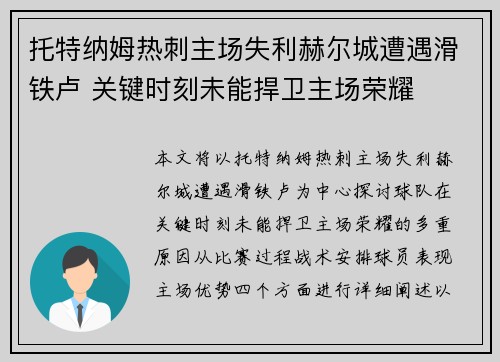 托特纳姆热刺主场失利赫尔城遭遇滑铁卢 关键时刻未能捍卫主场荣耀

本文将以托特纳姆热刺主场失利赫尔城遭遇滑铁卢为中心探讨球队在关键时刻未能捍卫主场荣耀的多重原因从比赛过程战术安排球员表现主场优势四个方面进行详细阐述以